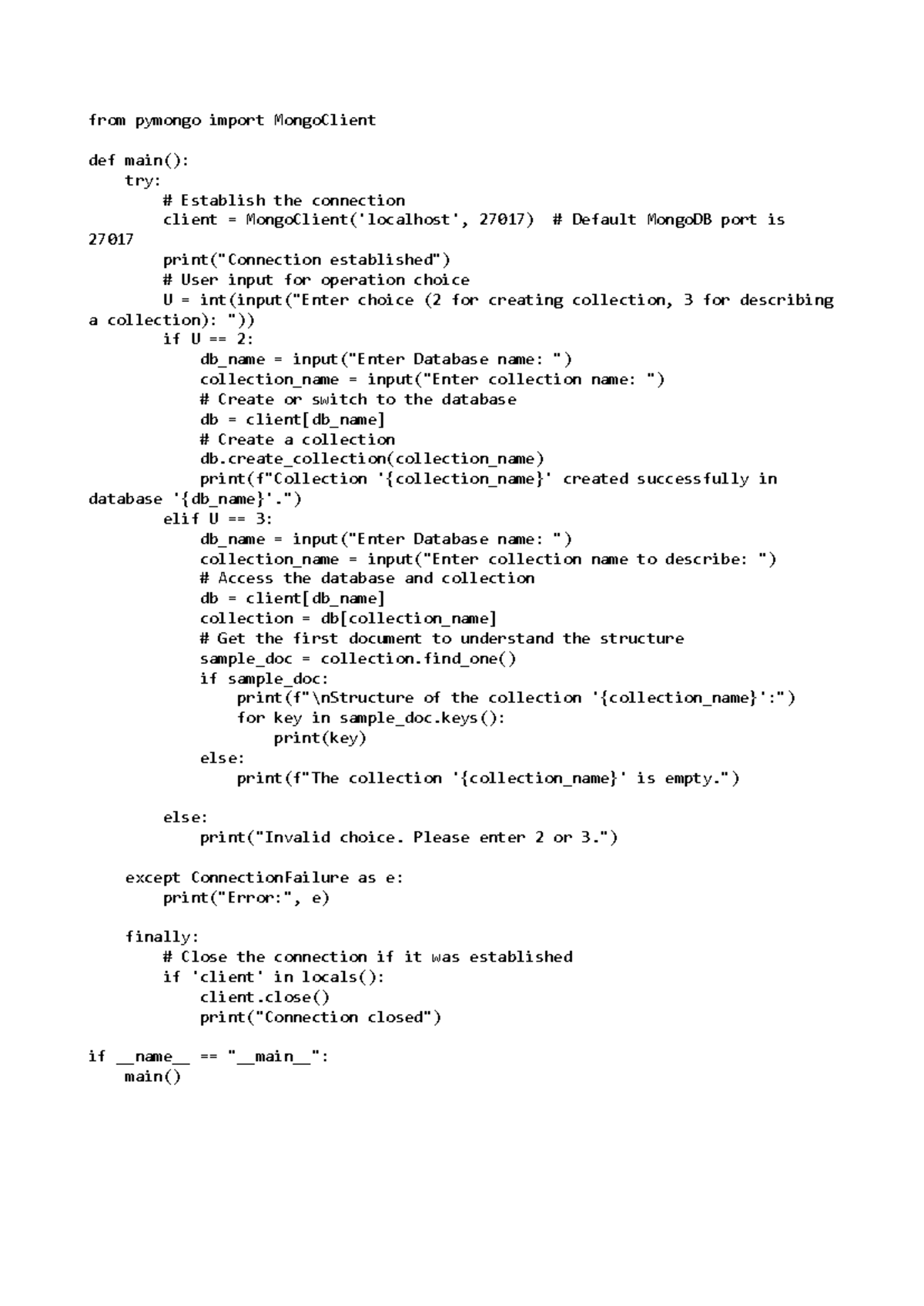 from pymongo import MongoClient

def main():
    try:
        # Establish the connection
        client = MongoClient('localhost', 27017)  # Default MongoDB port is 27017
        print("Connection established")
        # User input for operation choice
        U = int(input("Enter choice (2 for creating collection, 3 for describing a collection): "))
        if U == 2:
            db_name = input("Enter Database name: ")
            collection_name = input("Enter collection name: ")
            # Create or switch to the database
            db = client[db_name]
            # Create a collection
            db.create_collection(collection_name)
            print(f"Collection '{collection_name}' created successfully in database '{db_name}'.")
        elif U == 3:
            db_name = input("Enter Database name: ")
            collection_name = input("Enter collection name to describe: ")
            # Access the database and collection
            db = client[db_name]
            collection = db[collection_name]
            # Get the first document to understand the structure
            sample_doc = collection.find_one()
            if sample_doc:
                print(f"\nStructure of the collection '{collection_name}':")
                for key in sample_doc.keys():
                    print(key)
            else:
                print(f"The collection '{collection_name}' is empty.")

        else:
            print("Invalid choice. Please enter 2 or 3.")

    except ConnectionFailure as e:
        print("Error:", e)

    finally:
        # Close the connection if it was established
        if 'client' in locals():
            client.close()
            print("Connection closed")

if __name__ == "__main__":
    main()